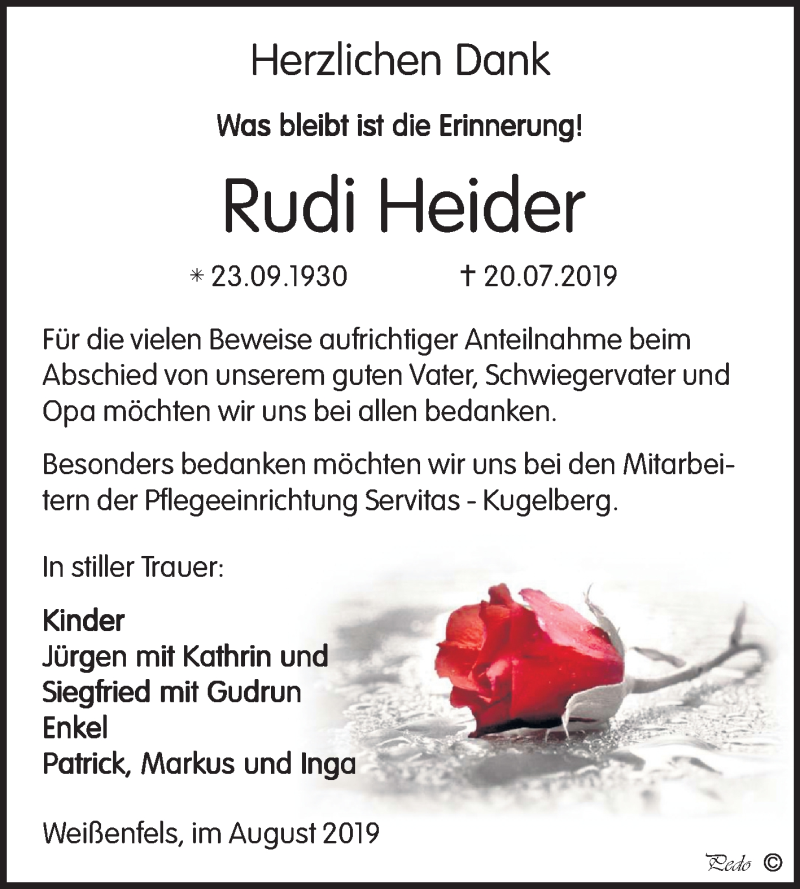 Herzlichen Dank

Was bleibt ist die Erinnerung!

Rudi Heider

* 23.09.1930 † 20.07.2019

Für die vielen Beweise aufrichtiger Anteilnahme beim Abschied von unserem guten Vater, Schwiegervater und Opa möchten wir uns bei allen bedanken.

Besonders bedanken möchten wir uns bei den Mitarbeitern der Pflegeeinrichtung Servitas - Kugelberg.

In stiller Trauer:

Kinder
Jürgen mit Kathrin und
Siegfried mit Gudrun
Enkel
Patrick, Markus und Inga

Weißenfels, im August 2019

Pedo ©